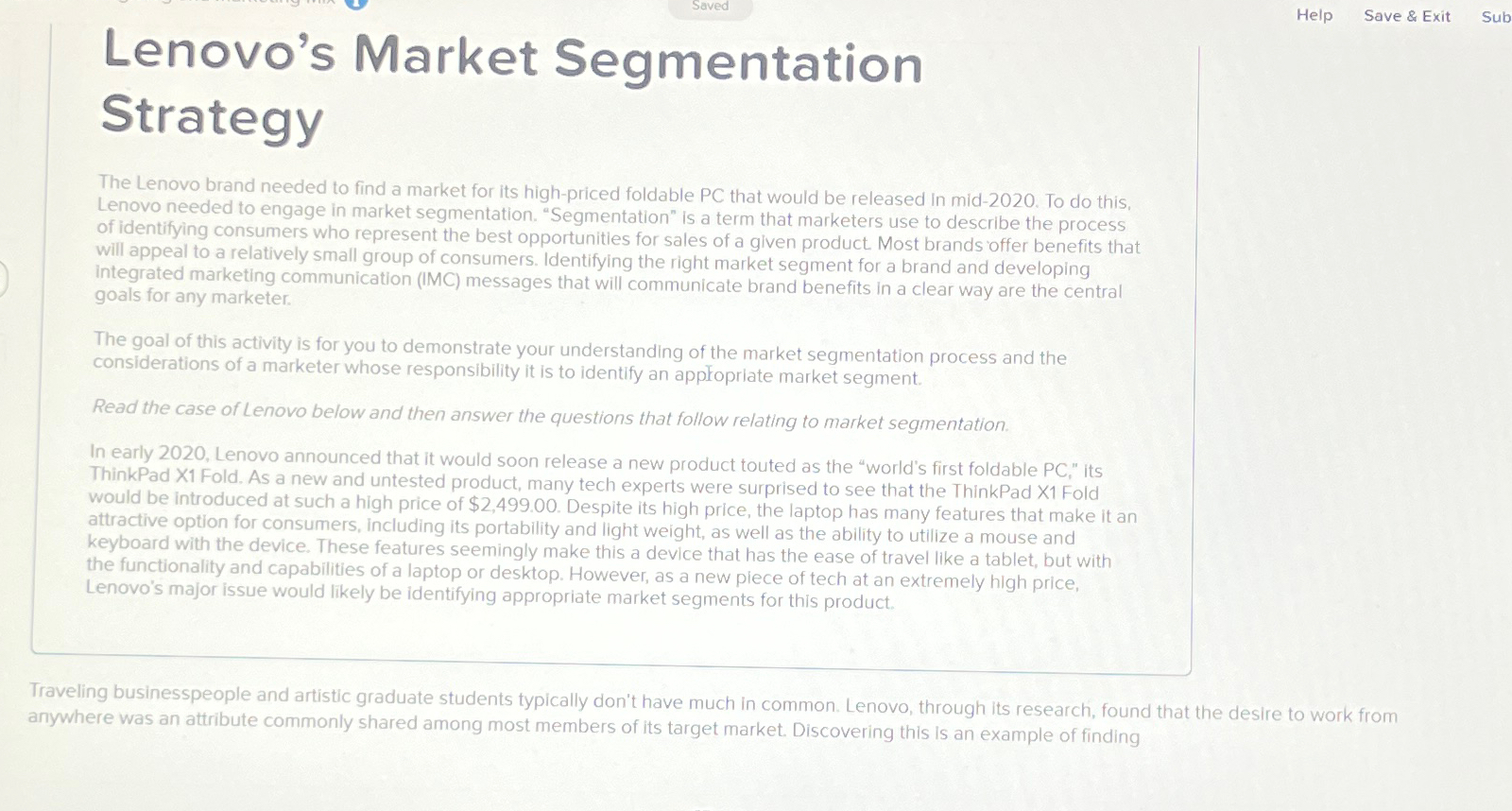 Saved

Help Save & Exit Sub

Lenovo's Market Segmentation Strategy

The Lenovo brand needed to find a market for its high-priced foldable PC that would be released in mid-2020. To do this, Lenovo needed to engage in market segmentation. "Segmentation" is a term that marketers use to describe the process of identifying consumers who represent the best opportunities for sales of a given product. Most brands offer benefits that will appeal to a relatively small group of consumers. Identifying the right market segment for a brand and developing integrated marketing communication (IMC) messages that will communicate brand benefits in a clear way are the central goals for any marketer.

The goal of this activity is for you to demonstrate your understanding of the market segmentation process and the considerations of a marketer whose responsibility it is to identify an appropriate market segment.

Read the case of Lenovo below and then answer the questions that follow relating to market segmentation.

In early 2020, Lenovo announced that it would soon release a new product touted as the "world's first foldable PC," its ThinkPad X1 Fold. As a new and untested product, many tech experts were surprised to see that the ThinkPad X1 Fold would be introduced at such a high price of $2,499.00. Despite its high price, the laptop has many features that make it an attractive option for consumers, including its portability and light weight, as well as the ability to utilize a mouse and keyboard with the device. These features seemingly make this a device that has the ease of travel like a tablet, but with the functionality and capabilities of a laptop or desktop. However, as a new piece of tech at an extremely high price, Lenovo's major issue would likely be identifying appropriate market segments for this product.

Traveling businesspeople and artistic graduate students typically don't have much in common. Lenovo, through its research, found that the desire to work from anywhere was an attribute commonly shared among most members of its target market. Discovering this is an example of finding